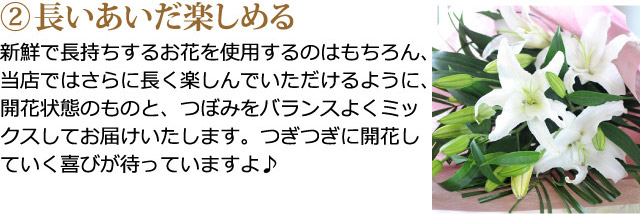 ②長いあいだ楽しめる

新鮮で長持ちするお花を使用するのはもちろん、当店ではさらに長く楽しんでいただけるように、開花状態のものと、つぼみをバランスよくミックスしてお届けいたします。つぎつぎに開花していく喜びが待っていますよ♪